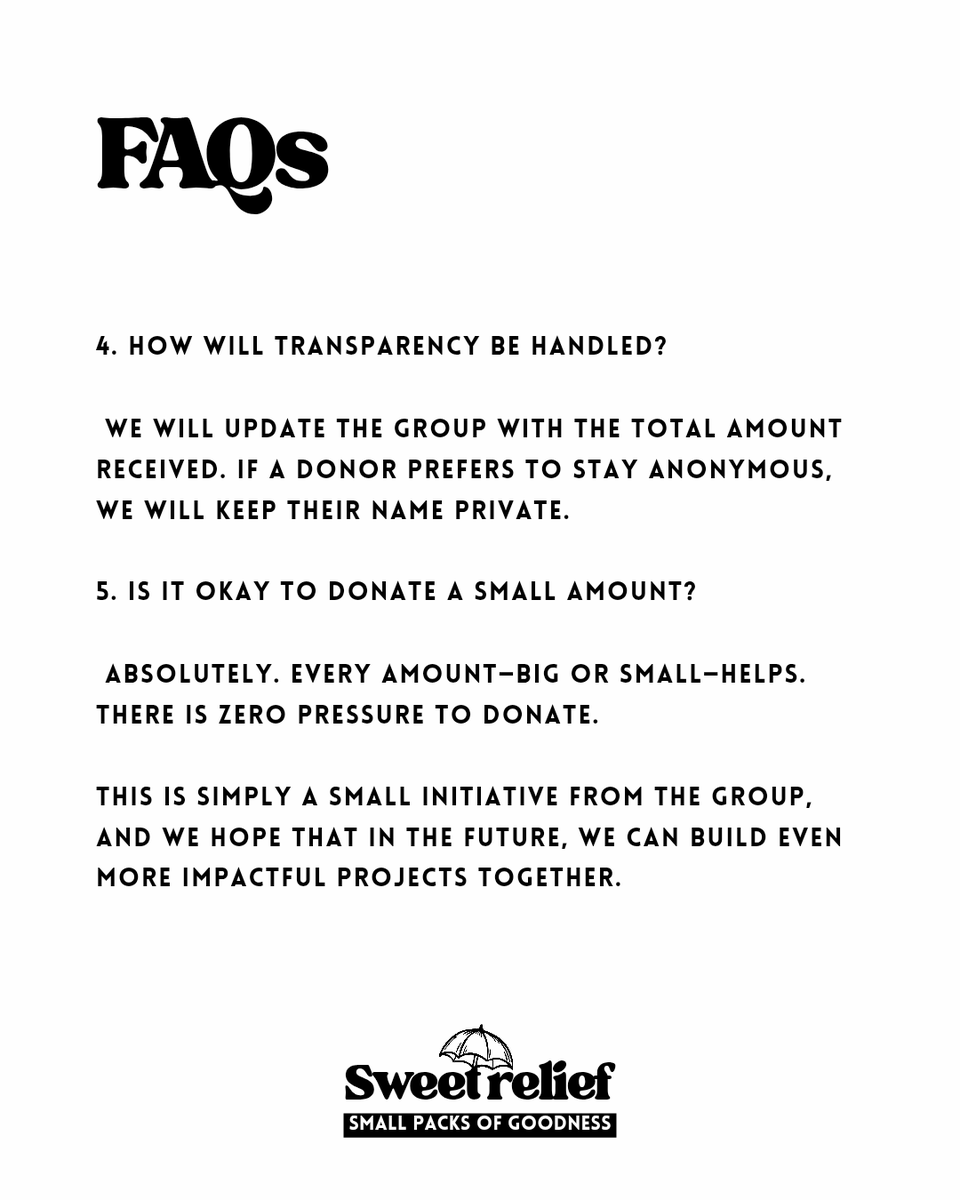 FAQs

4. HOW WILL TRANSPARENCY BE HANDLED?

WE WILL UPDATE THE GROUP WITH THE TOTAL AMOUNT RECEIVED. IF A DONOR PREFERS TO STAY ANONYMOUS, WE WILL KEEP THEIR NAME PRIVATE.

5. IS IT OKAY TO DONATE A SMALL AMOUNT?

ABSOLUTELY. EVERY AMOUNT—BIG OR SMALL—HELPS. THERE IS ZERO PRESSURE TO DONATE.

THIS IS SIMPLY A SMALL INITIATIVE FROM THE GROUP, AND WE HOPE THAT IN THE FUTURE, WE CAN BUILD EVEN MORE IMPACTFUL PROJECTS TOGETHER.

Sweet relief
SMALL PACKS OF GOODNESS